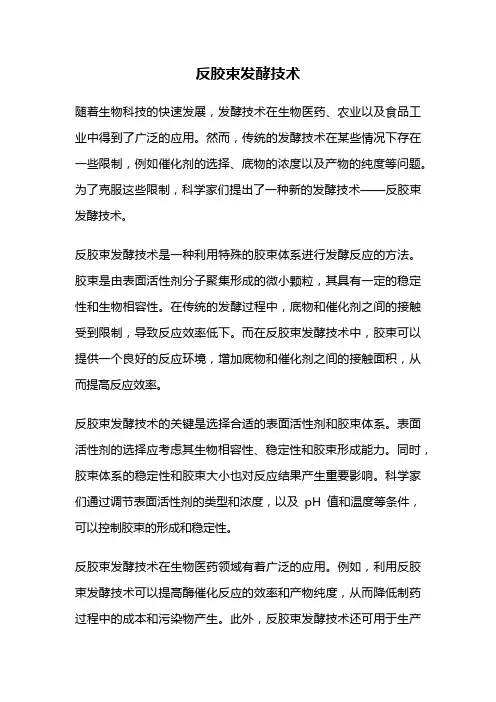 反胶束发酵技术

随着生物科技的快速发展，发酵技术在生物医药、农业以及食品工业中得到了广泛的应用。然而，传统的发酵技术在某些情况下存在一些限制，例如催化剂的选择、底物的浓度以及产物的纯度等问题。为了克服这些限制，科学家们提出了一种新的发酵技术——反胶束发酵技术。

反胶束发酵技术是一种利用特殊的胶束体系进行发酵反应的方法。胶束是由表面活性剂分子聚集形成的微小颗粒，其具有一定的稳定性和生物相容性。在传统的发酵过程中，底物和催化剂之间的接触受到限制，导致反应效率低下。而在反胶束发酵技术中，胶束可以提供一个良好的反应环境，增加底物和催化剂之间的接触面积，从而提高反应效率。

反胶束发酵技术的关键是选择合适的表面活性剂和胶束体系。表面活性剂的选择应考虑其生物相容性、稳定性和胶束形成能力。同时，胶束体系的稳定性和胶束大小也对反应结果产生重要影响。科学家们通过调节表面活性剂的类型和浓度，以及 pH 值和温度等条件，可以控制胶束的形成和稳定性。

反胶束发酵技术在生物医药领域有着广泛的应用。例如，利用反胶束发酵技术可以提高酶催化反应的效率和产物纯度，从而降低制药过程中的成本和污染物产生。此外，反胶束发酵技术还可用于生产